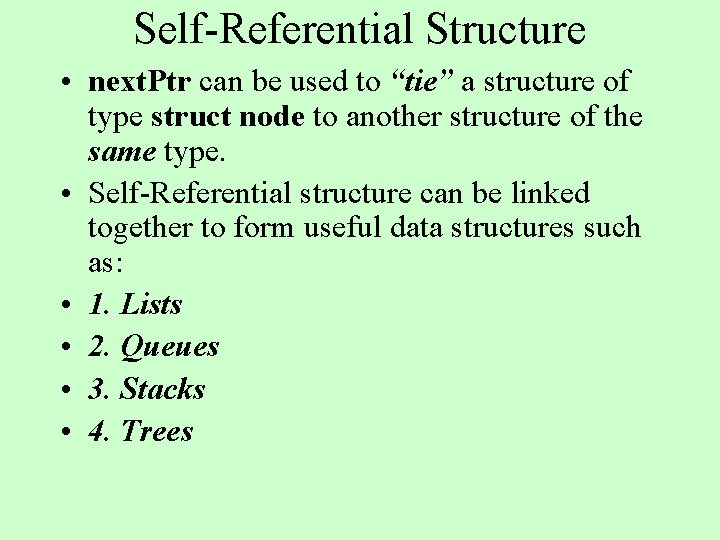 Self-Referential Structure

• nextPtr can be used to "tie" a structure of type struct node to another structure of the same type.

• Self-Referential structure can be linked together to form useful data structures such as:

• 1. Lists

• 2. Queues

• 3. Stacks

• 4. Trees